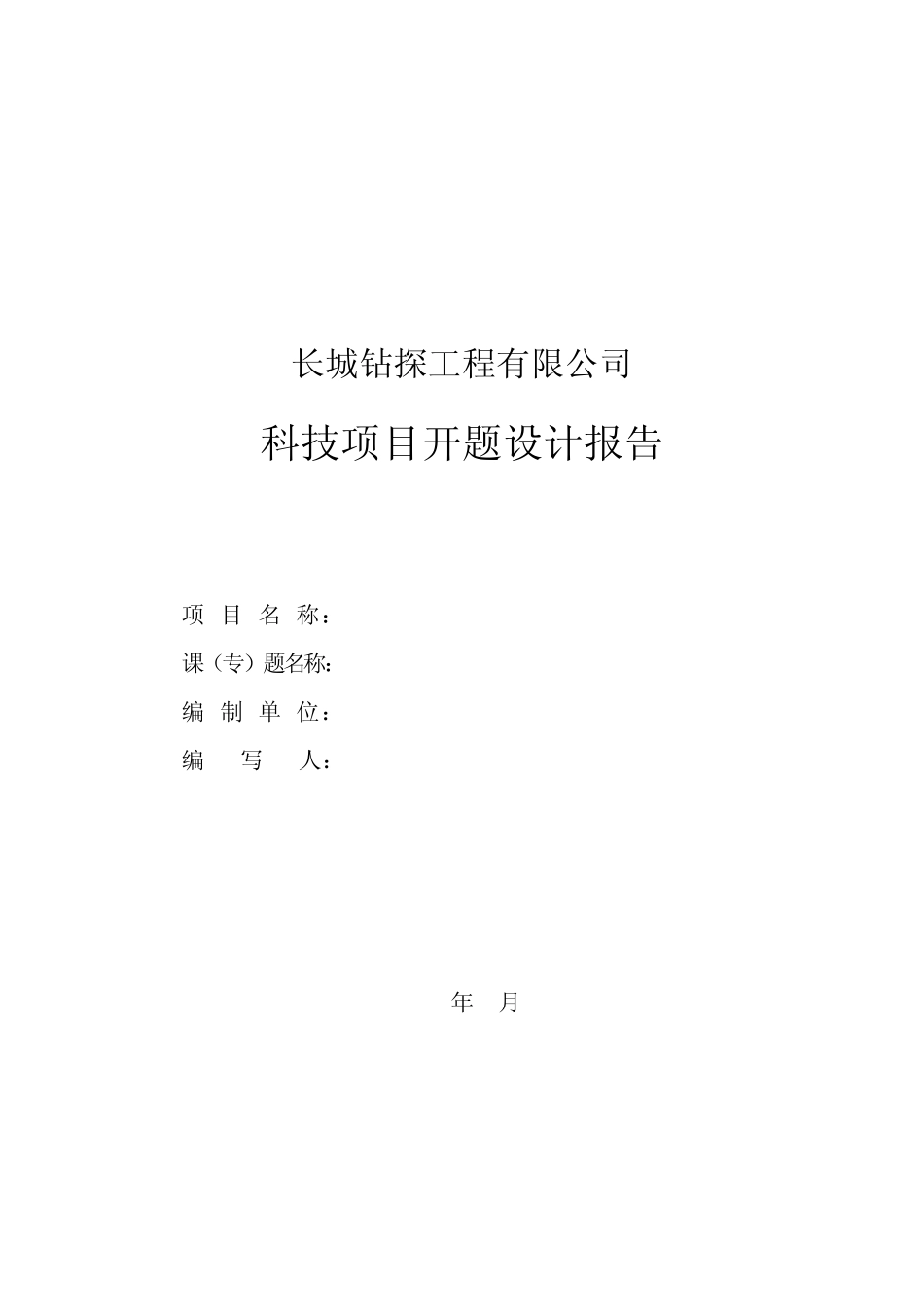 长城钻探工程有限公司

科技项目开题设计报告

项 目 名 称：

课（专）题名称:

编 制 单 位：

编　写　人：

年　月